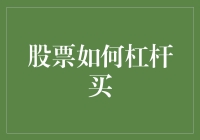 股票如何杠杆买